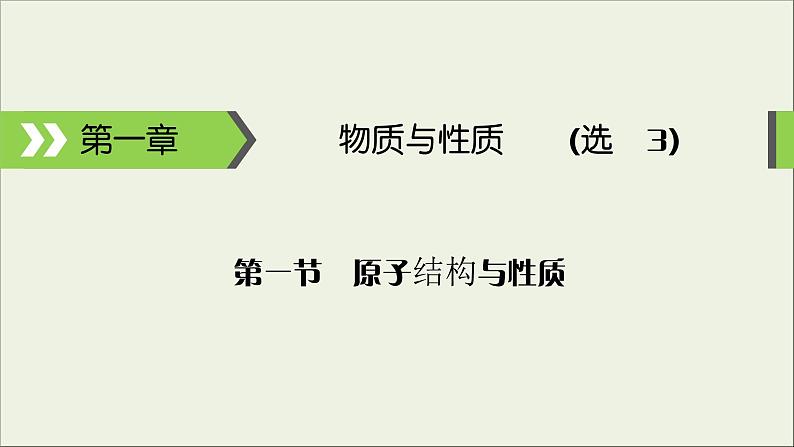 第一章

物质与性质 (选 3)

第一节 原子结构与性质